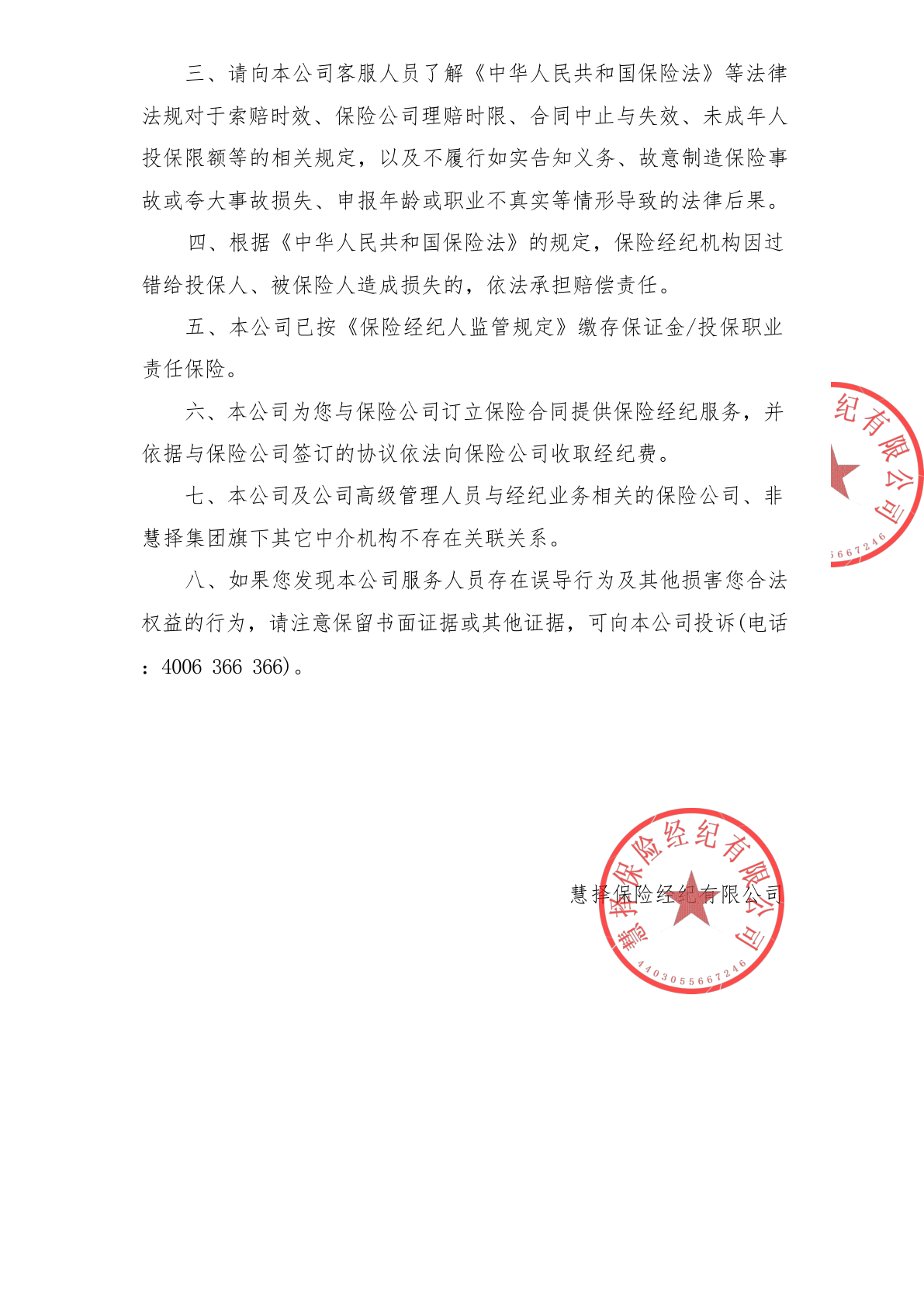 三、请向本公司客服人员了解《中华人民共和国保险法》等法律法规对于索赔时效、保险公司理赔时限、合同中止与失效、未成年人投保限额等的相关规定，以及不履行如实告知义务、故意制造保险事故或夸大事故损失、申报年龄或职业不真实等情形导致的法律后果。

四、根据《中华人民共和国保险法》的规定，保险经纪机构因过错给投保人、被保险人造成损失的，依法承担赔偿责任。

五、本公司已按《保险经纪人监管规定》缴存保证金/投保职业责任保险。

六、本公司为您与保险公司订立保险合同提供保险经纪服务，并依据与保险公司签订的协议依法向保险公司收取经纪费。

七、本公司及公司高级管理人员与经纪业务相关的保险公司、非慧择集团旗下其它中介机构不存在关联关系。

八、如果您发现本公司服务人员存在误导行为及其他损害您合法权益的行为，请注意保留书面证据或其他证据，可向本公司投诉(电话：4006 366 366)。

纪有限公司
5667246

慧择保险经纪有限公司
慧择保险经纪有限公司
4403055667246